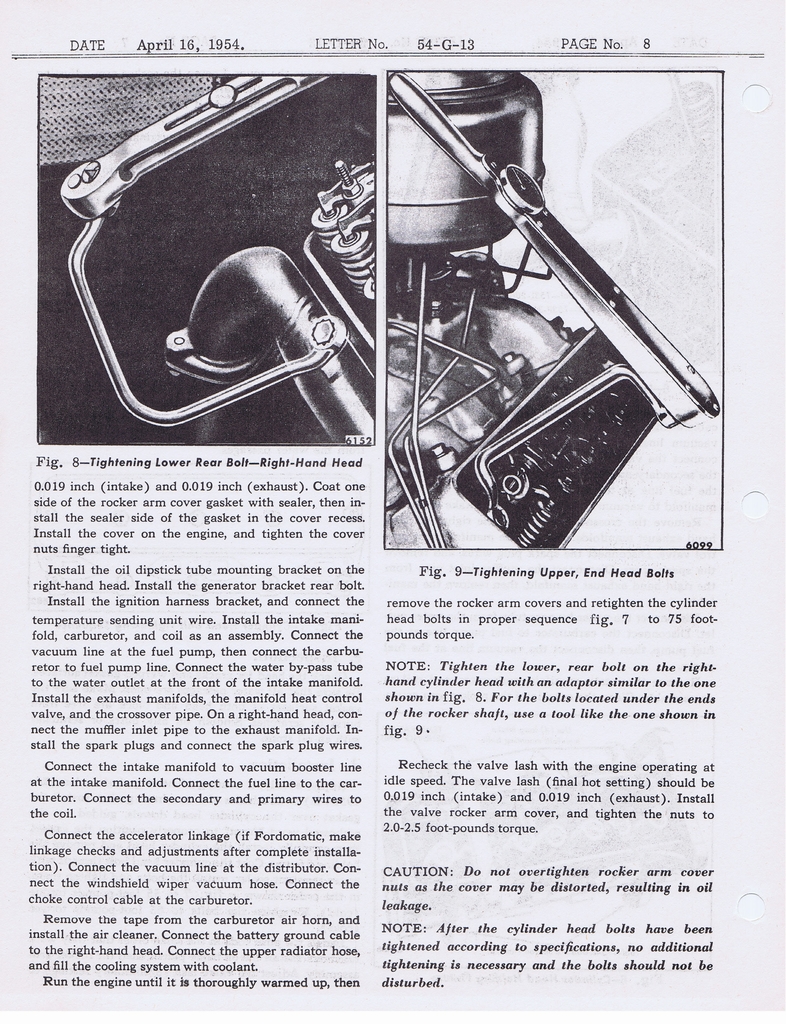 DATE April 16, 1954. LETTER No. 54-G-13 PAGE No. 8

6152

Fig. 8—Tightening Lower Rear Bolt—Right-Hand Head

0.019 inch (intake) and 0.019 inch (exhaust). Coat one side of the rocker arm cover gasket with sealer, then install the sealer side of the gasket in the cover recess. Install the cover on the engine, and tighten the cover nuts finger tight.

Install the oil dipstick tube mounting bracket on the right-hand head. Install the generator bracket rear bolt.

Install the ignition harness bracket, and connect the temperature sending unit wire. Install the intake manifold, carburetor, and coil as an assembly. Connect the vacuum line at the fuel pump, then connect the carburetor to fuel pump line. Connect the water by-pass tube to the water outlet at the front of the intake manifold. Install the exhaust manifolds, the manifold heat control valve, and the crossover pipe. On a right-hand head, connect the muffler inlet pipe to the exhaust manifold. Install the spark plugs and connect the spark plug wires.

Connect the intake manifold to vacuum booster line at the intake manifold. Connect the fuel line to the carburetor. Connect the secondary and primary wires to the coil.

Connect the accelerator linkage (if Fordomatic, make linkage checks and adjustments after complete installation). Connect the vacuum line at the distributor. Connect the windshield wiper vacuum hose. Connect the choke control cable at the carburetor.

Remove the tape from the carburetor air horn, and install the air cleaner. Connect the battery ground cable to the right-hand head. Connect the upper radiator hose, and fill the cooling system with coolant.

Run the engine until it is thoroughly warmed up, then

6099

Fig. 9—Tightening Upper, End Head Bolts

remove the rocker arm covers and retighten the cylinder head bolts in proper sequence fig. 7 to 75 foot-pounds torque.

NOTE: Tighten the lower, rear bolt on the right-hand cylinder head with an adaptor similar to the one shown in fig. 8. For the bolts located under the ends of the rocker shaft, use a tool like the one shown in fig. 9.

Recheck the valve lash with the engine operating at idle speed. The valve lash (final hot setting) should be 0.019 inch (intake) and 0.019 inch (exhaust). Install the valve rocker arm cover, and tighten the nuts to 2.0-2.5 foot-pounds torque.

CAUTION: Do not overtighten rocker arm cover nuts as the cover may be distorted, resulting in oil leakage.

NOTE: After the cylinder head bolts have been tightened according to specifications, no additional tightening is necessary and the bolts should not be disturbed.